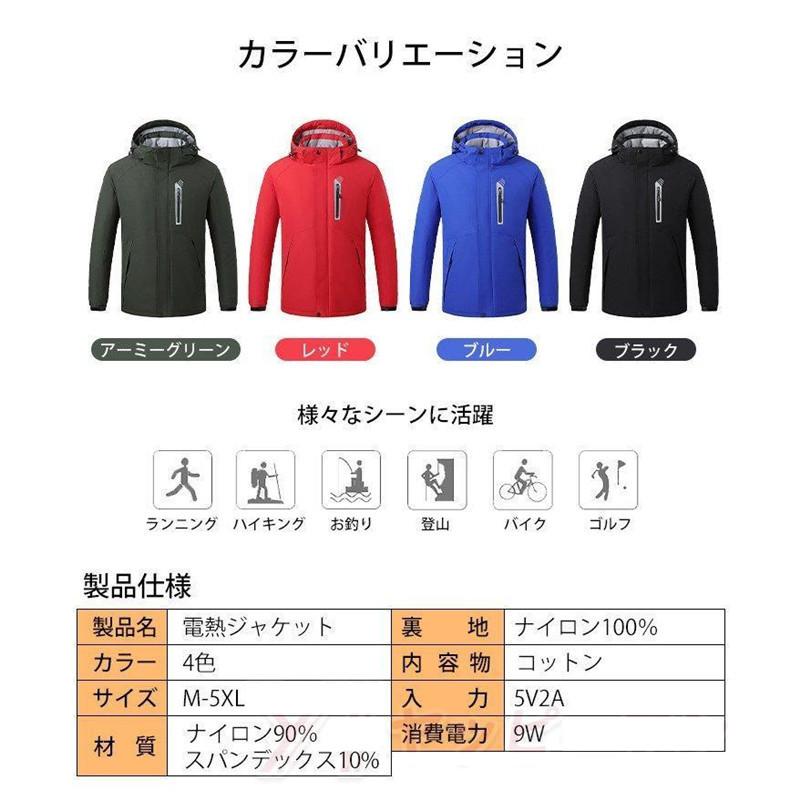 カラーバリエーション

アーミーグリーン　レッド　ブルー　ブラック

様々なシーンに活躍

ランニング　ハイキング　お釣り　登山　バイク　ゴルフ

製品仕様

| 製品名 | 電熱ジャケット | 裏　地 | ナイロン100% |
|---|---|---|---|
| カラー | 4色 | 内容物 | コットン |
| サイズ | M-5XL | 入　力 | 5V2A |
| 材　質 | ナイロン90% スパンデックス10% | 消費電力 | 9W |